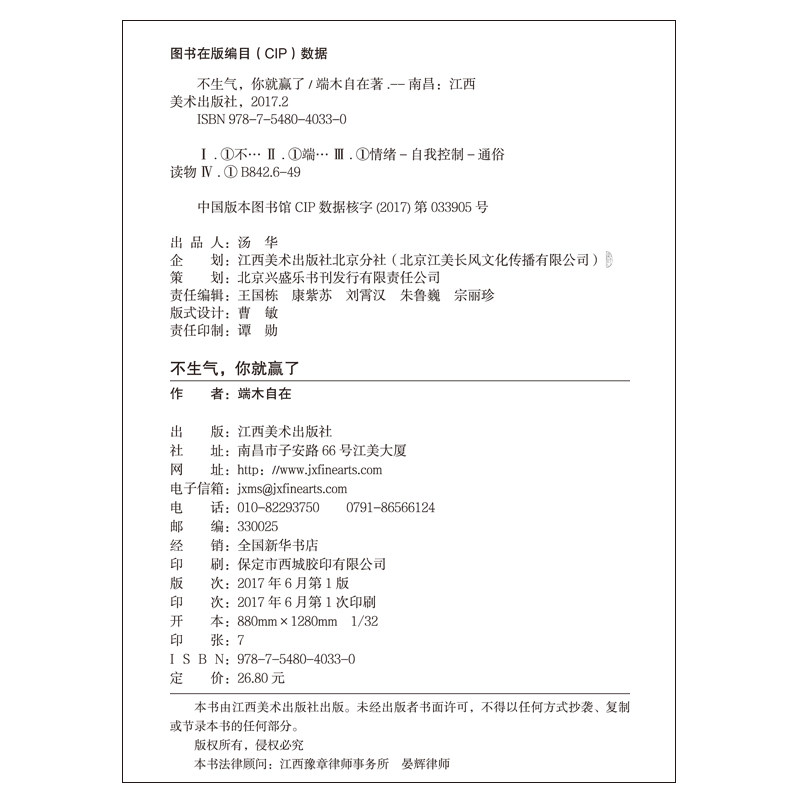 图书在版编目（CIP）数据

不生气，你就赢了 / 端木自在著 .-- 南昌：江西美术出版社，2017.2
ISBN 978-7-5480-4033-0

Ⅰ . ①不… Ⅱ . ①端… Ⅲ . ①情绪 - 自我控制 - 通俗读物 Ⅳ . ① B842.6-49

中国版本图书馆 CIP 数据核字 (2017) 第 033905 号

出 品 人：汤 华
企 划：江西美术出版社北京分社（北京江美长风文化传播有限公司）
策 划：北京兴盛乐书刊发行有限责任公司
责任编辑：王国栋 康紫苏 刘霄汉 朱鲁巍 宗丽珍
版式设计：曹 敏
责任印制：谭 勋

不生气，你就赢了
作 者：端木自在

出 版：江西美术出版社
社 址：南昌市子安路 66 号江美大厦
网 址：http：//www.jxfinearts.com
电子信箱：jxms@jxfinearts.com
电 话：010-82293750 0791-86566124
邮 编：330025
经 销：全国新华书店
印 刷：保定市西城胶印有限公司
版 次：2017 年 6 月第 1 版
印 次：2017 年 6 月第 1 次印刷
开 本：880mm × 1280mm 1/32
印 张：7
I S B N：978-7-5480-4033-0
定 价：26.80 元

本书由江西美术出版社出版。未经出版者书面许可，不得以任何方式抄袭、复制或节录本书的任何部分。
版权所有，侵权必究
本书法律顾问：江西豫章律师事务所 晏辉律师